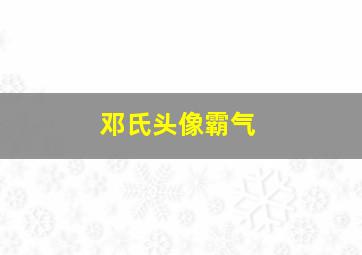 邓氏头像霸气